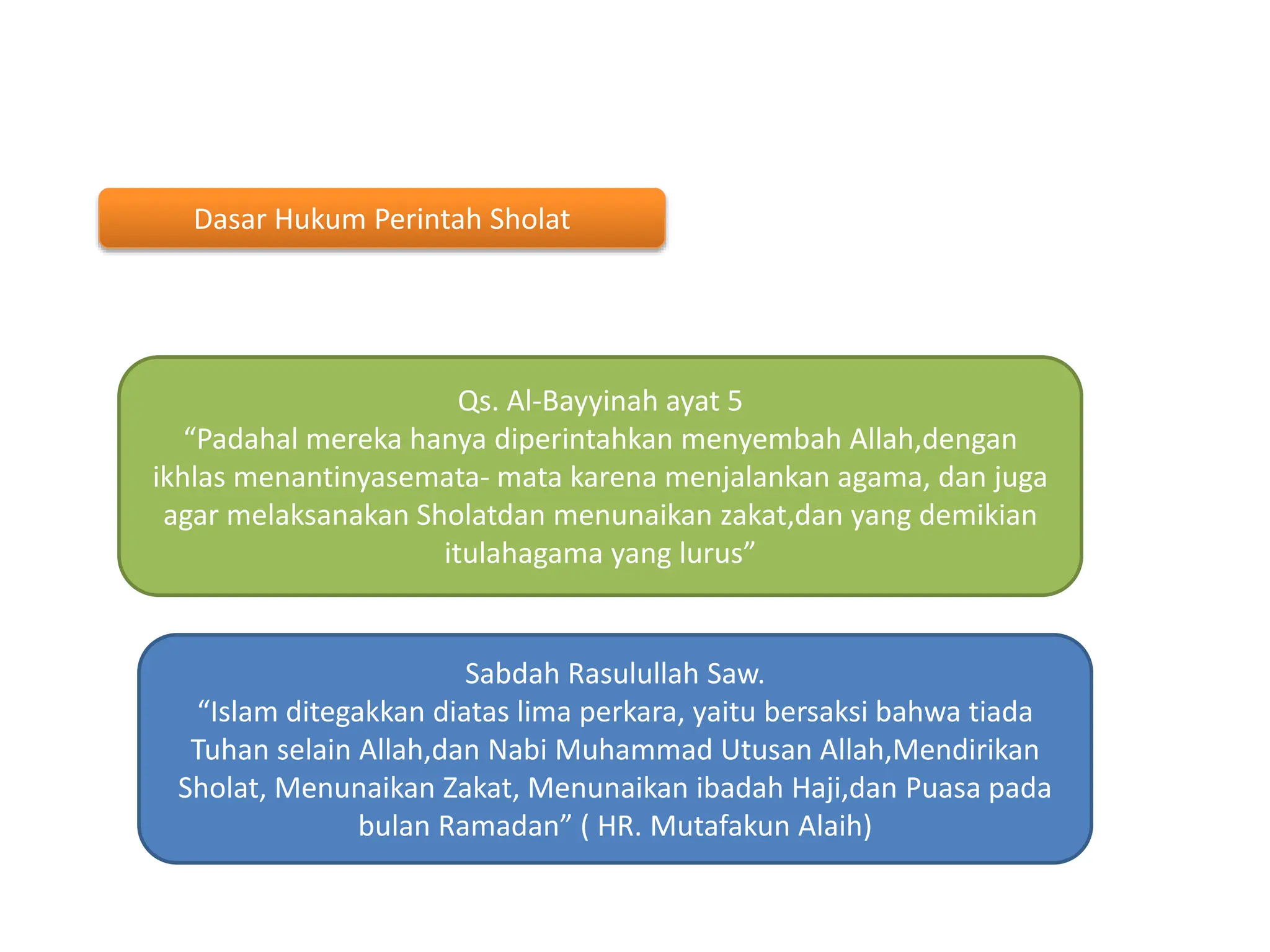 Dasar Hukum Perintah Sholat

Qs. Al-Bayyinah ayat 5
“Padahal mereka hanya diperintahkan menyembah Allah,dengan ikhlas menantinyasemata- mata karena menjalankan agama, dan juga agar melaksanakan Sholatdan menunaikan zakat,dan yang demikian itulahagama yang lurus”

Sabdah Rasulullah Saw.
“Islam ditegakkan diatas lima perkara, yaitu bersaksi bahwa tiada Tuhan selain Allah,dan Nabi Muhammad Utusan Allah,Mendirikan Sholat, Menunaikan Zakat, Menunaikan ibadah Haji,dan Puasa pada bulan Ramadan” ( HR. Mutafakun Alaih)